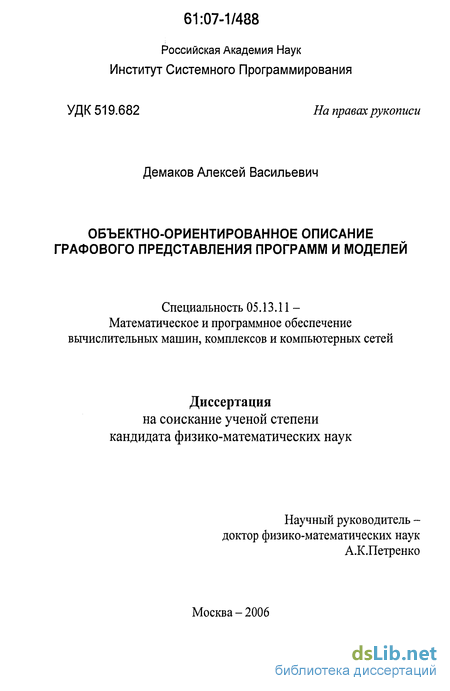 61:07-1/488

Российская Академия Наук
Институт Системного Программирования

УДК 519.682

На правах рукописи

Демаков Алексей Васильевич

ОБЪЕКТНО-ОРИЕНТИРОВАННОЕ ОПИСАНИЕ ГРАФОВОГО ПРЕДСТАВЛЕНИЯ ПРОГРАММ И МОДЕЛЕЙ

Специальность 05.13.11 –
Математическое и программное обеспечение вычислительных машин, комплексов и компьютерных сетей

Диссертация
на соискание ученой степени
кандидата физико-математических наук

Научный руководитель –
доктор физико-математических наук
А.К.Петренко

Москва – 2006

dsLib.net
библиотека диссертаций